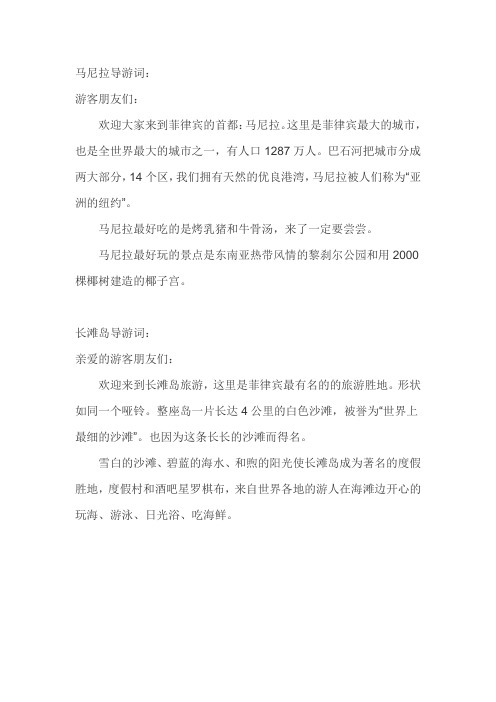 马尼拉导游词：

游客朋友们：

欢迎大家来到菲律宾的首都：马尼拉。这里是菲律宾最大的城市，也是全世界最大的城市之一，有人口 1287 万人。巴石河把城市分成两大部分，14 个区，我们拥有天然的优良港湾，马尼拉被人们称为“亚洲的纽约”。

马尼拉最好吃的是烤乳猪和牛骨汤，来了一定要尝尝。

马尼拉最好玩的景点是东南亚热带风情的黎刹尔公园和用 2000 棵椰树建造的椰子宫。

长滩岛导游词：

亲爱的游客朋友们：

欢迎来到长滩岛旅游，这里是菲律宾最有名的的旅游胜地。形状如同一个哑铃。整座岛一片长达 4 公里的白色沙滩，被誉为“世界上最细的沙滩”。也因为这条长长的沙滩而得名。

雪白的沙滩、碧蓝的海水、和煦的阳光使长滩岛成为著名的度假胜地，度假村和酒吧星罗棋布，来自世界各地的游人在海滩边开心的玩海、游泳、日光浴、吃海鲜。